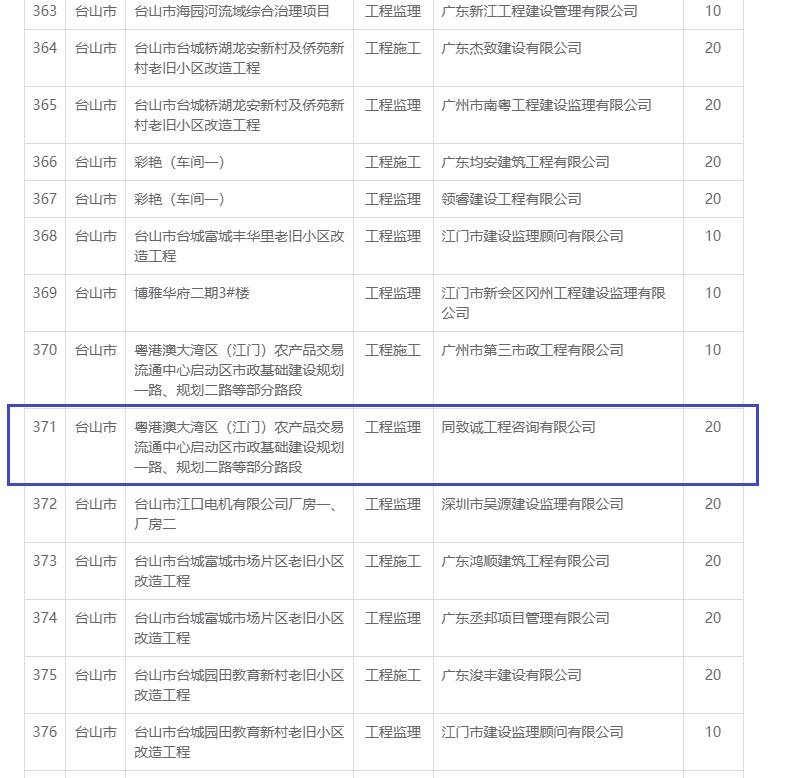 | 363 | 台山市 | 台山市海园河流域综合治理项目 | 工程监理 | 广东新江工程建设管理有限公司 | 10 |
|---|---|---|---|---|---|
| 364 | 台山市 | 台山市台城桥湖龙安新村及侨苑新村老旧小区改造工程 | 工程施工 | 广东杰致建设有限公司 | 20 |
| 365 | 台山市 | 台山市台城桥湖龙安新村及侨苑新村老旧小区改造工程 | 工程监理 | 广州市南粤工程建设监理有限公司 | 20 |
| 366 | 台山市 | 彩艳（车间一） | 工程施工 | 广东均安建筑工程有限公司 | 20 |
| 367 | 台山市 | 彩艳（车间一） | 工程监理 | 领睿建设工程有限公司 | 20 |
| 368 | 台山市 | 台山市台城富城丰华里老旧小区改造工程 | 工程监理 | 江门市建设监理顾问有限公司 | 10 |
| 369 | 台山市 | 博雅华府二期3#楼 | 工程监理 | 江门市新会区冈州工程建设监理有限公司 | 10 |
| 370 | 台山市 | 粤港澳大湾区（江门）农产品交易流通中心启动区市政基础建设规划一路、规划二路等部分路段 | 工程施工 | 广州市第三市政工程有限公司 | 10 |
| 371 | 台山市 | 粤港澳大湾区（江门）农产品交易流通中心启动区市政基础建设规划一路、规划二路等部分路段 | 工程监理 | 同致诚工程咨询有限公司 | 20 |
| 372 | 台山市 | 台山市江口电机有限公司厂房一、厂房二 | 工程监理 | 深圳市昊源建设监理有限公司 | 20 |
| 373 | 台山市 | 台山市台城富城市场片区老旧小区改造工程 | 工程施工 | 广东鸿顺建筑工程有限公司 | 20 |
| 374 | 台山市 | 台山市台城富城市场片区老旧小区改造工程 | 工程监理 | 广东丞邦项目管理有限公司 | 20 |
| 375 | 台山市 | 台山市台城园田教育新村老旧小区改造工程 | 工程施工 | 广东浚丰建设有限公司 | 20 |
| 376 | 台山市 | 台山市台城园田教育新村老旧小区改造工程 | 工程监理 | 江门市建设监理顾问有限公司 | 10 |